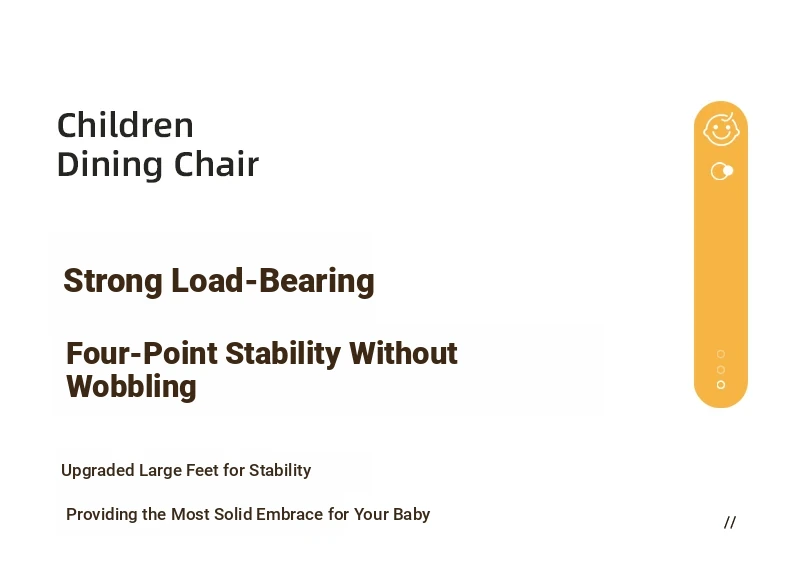 Children
Dining Chair

Strong Load-Bearing

Four-Point Stability Without Wobbling

Upgraded Large Feet for Stability

Providing the Most Solid Embrace for Your Baby

//